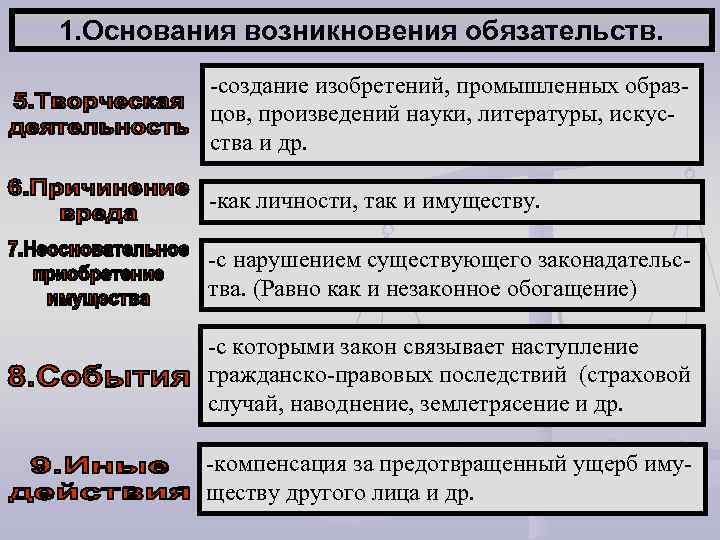 1.Основания возникновения обязательств.

5.Творческая деятельность

-создание изобретений, промышленных образцов, произведений науки, литературы, искусства и др.

6.Причинение вреда

-как личности, так и имуществу.

7.Неосновательное приобретение имущества

-с нарушением существующего законадательства. (Равно как и незаконное обогащение)

8.События

-с которыми закон связывает наступление гражданско-правовых последствий (страховой случай, наводнение, землетрясение и др.

9.Иные действия

-компенсация за предотвращенный ущерб имуществу другого лица и др.